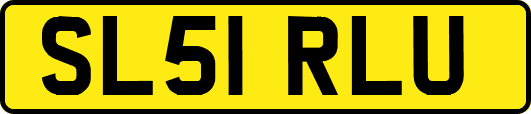 SL51 RLU